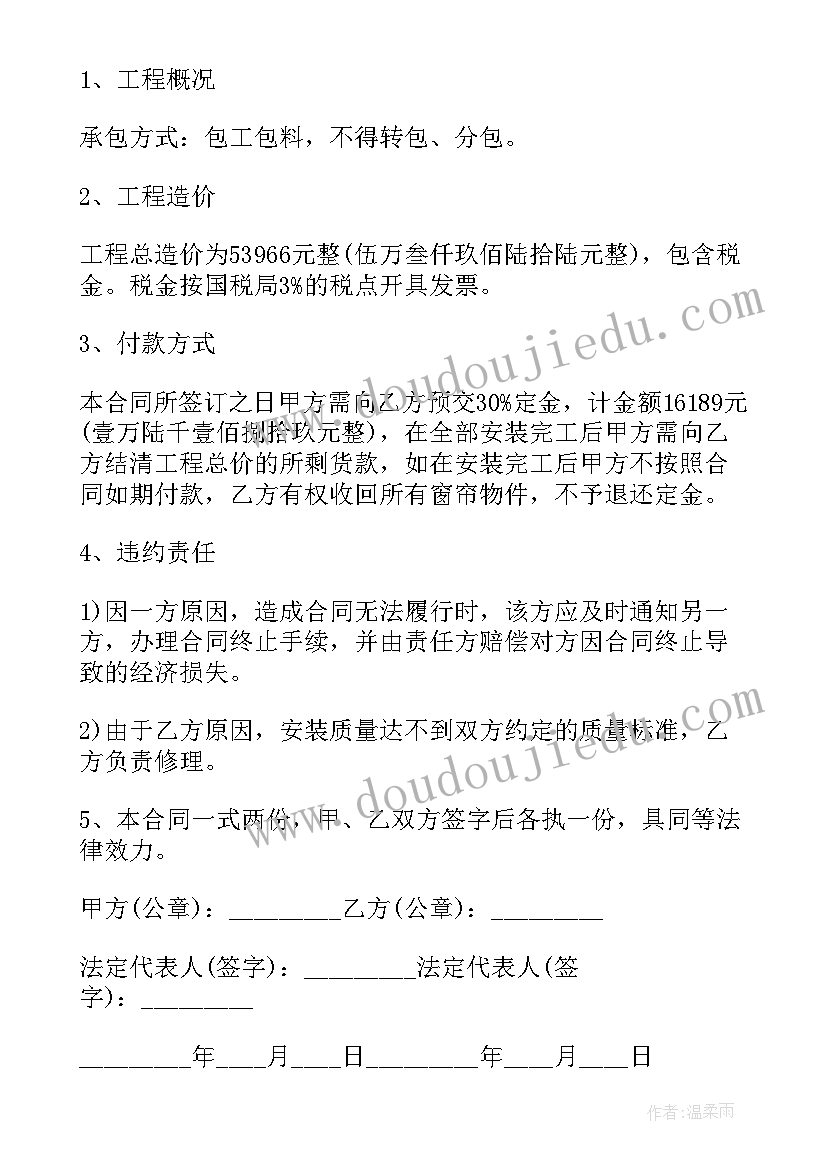 1、工程概况

承包方式：包工包料，不得转包、分包。

2、工程造价

工程总造价为53966元整(伍万叁仟玖佰陆拾陆元整)，包含税金。税金按国税局3%的税点开具发票。

3、付款方式

本合同所签订之日甲方需向乙方预交30%定金，计金额16189元(壹万陆千壹佰捌拾玖元整)，在全部安装完工后甲方需向乙方结清工程总价的所剩货款，如在安装完工后甲方不按照合同如期付款，乙方有权收回所有窗帘物件，不予退还定金。

4、违约责任

1)因一方原因，造成合同无法履行时，该方应及时通知另一方，办理合同终止手续，并由责任方赔偿对方因合同终止导致的经济损失。

2)由于乙方原因，安装质量达不到双方约定的质量标准，乙方负责修理。

5、本合同一式两份，甲、乙双方签字后各执一份，具同等法律效力。

甲方(公章)：_________乙方(公章)：_________

法定代表人(签字)：_________法定代表人(签字)：_________

_________年____月____日_________年____月____日

www.doudoujiedu.com

www.doudoujiedu.com

作者：温柔雨